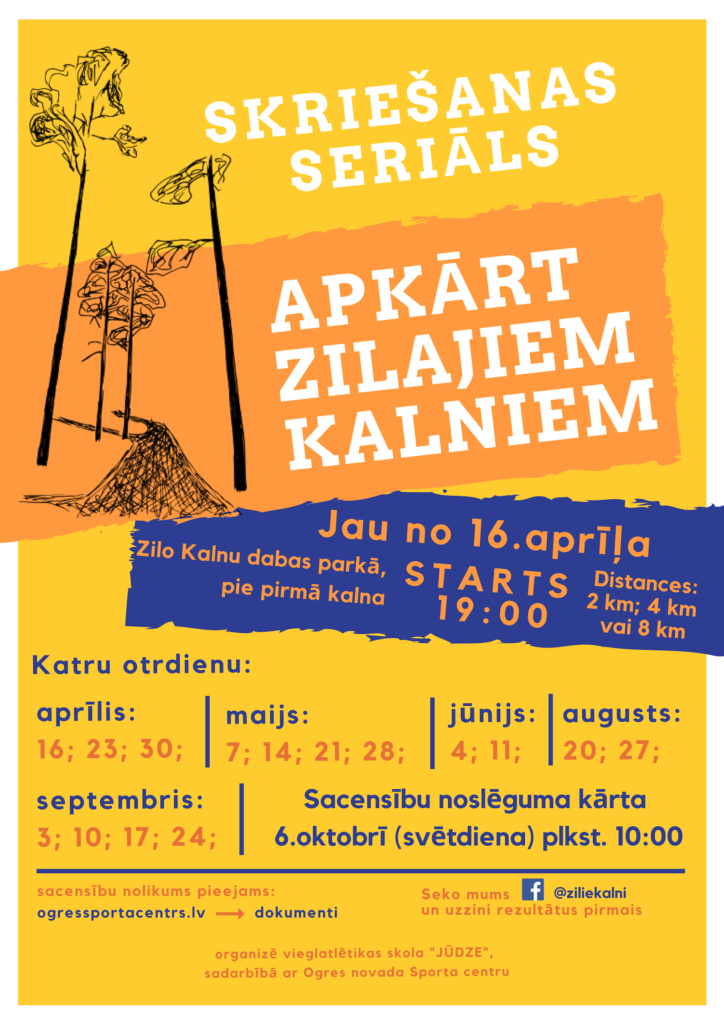 SKRIEŠANAS SERIĀLS

APKĀRT ZILAJIEM KALNIEM

Jau no 16.aprīļa

Zilo Kalnu dabas parkā, pie pirmā kalna

STARTS 19:00

Distances: 2 km; 4 km vai 8 km

Katru otrdienu:

aprīlis:
16; 23; 30;

maijs:
7; 14; 21; 28;

jūnijs:
4; 11;

augusts:
20; 27;

septembris:
3; 10; 17; 24;

Sacensību noslēguma kārta
6.oktobrī (svētdiena) plkst. 10:00

sacensību nolikums pieejams:
ogressportacentrs.lv → dokumenti

Seko mums @ziliekalni
un uzzini rezultātus pirmais

organizē vieglatlētikas skola "JŪDZE",
sadarbībā ar Ogres novada Sporta centru